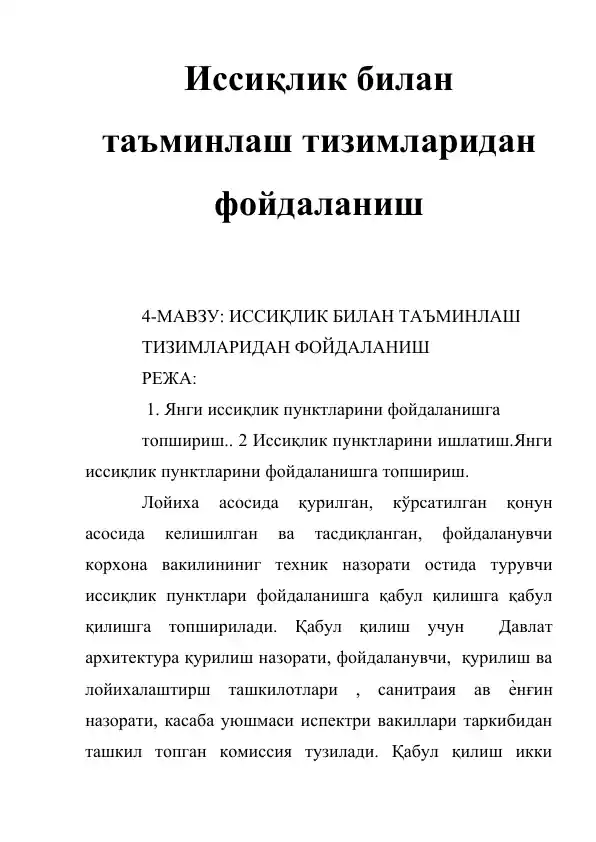 Иссиқлик билан таъминлаш тизимларидан фойдаланиш

4-МАВЗУ: ИССИҚЛИК БИЛАН ТАЪМИНЛАШ ТИЗИМЛАРИДАН ФОЙДАЛАНИШ
РЕЖА:
1. Янги иссиқлик пунктларини фойдаланишга топшириш.. 2 Иссиқлик пунктларини ишлатиш.Янги иссиқлик пунктларини фойдаланишга топшириш.

Лойиха асосида қурилган, кўрсатилган қонун асосида келишилган ва тасдиқланган, фойдаланувчи корхона вакилининиг техник назорати остида турувчи иссиқлик пунктлари фойдаланишга қабул қилишга қабул қилишга топширилади. Қабул қилиш учун Давлат архитектура қурилиш назорати, фойдаланувчи, қурилиш ва лойихалаштирш ташкилотлари , санитраия ав ѐнғин назорати, касаба уюшмаси испектри вакиллари таркибидан ташкил топган комиссия тузилади. Қабул қилиш икки